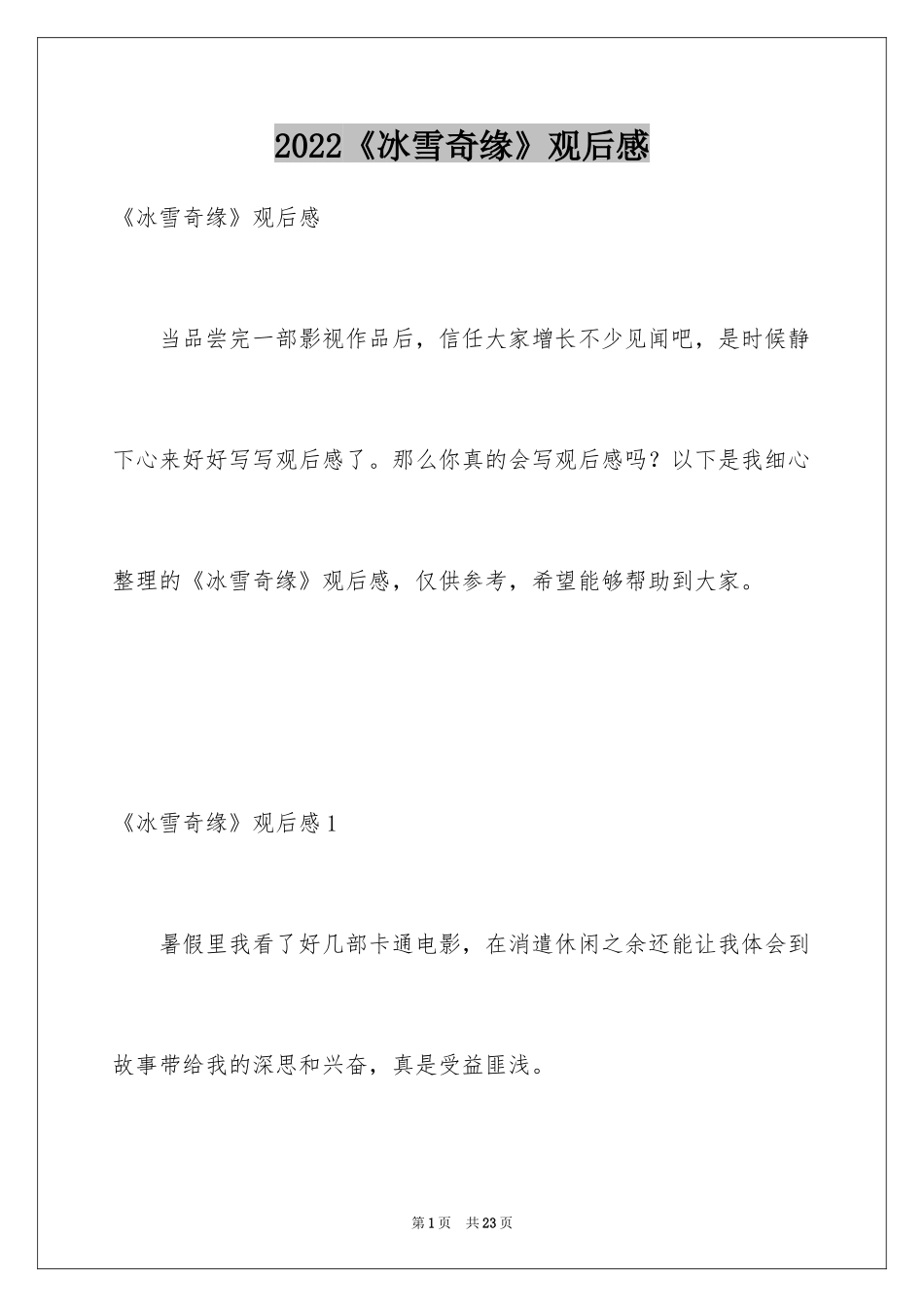 2022《冰雪奇缘》观后感

《冰雪奇缘》观后感

当品尝完一部影视作品后，信任大家增长不少见闻吧，是时候静下心来好好写写观后感了。那么你真的会写观后感吗？以下是我细心整理的《冰雪奇缘》观后感，仅供参考，希望能够帮助到大家。

《冰雪奇缘》观后感1

暑假里我看了好几部卡通电影，在消遣休闲之余还能让我体会到故事带给我的深思和兴奋，真是受益匪浅。

第1页 共23页